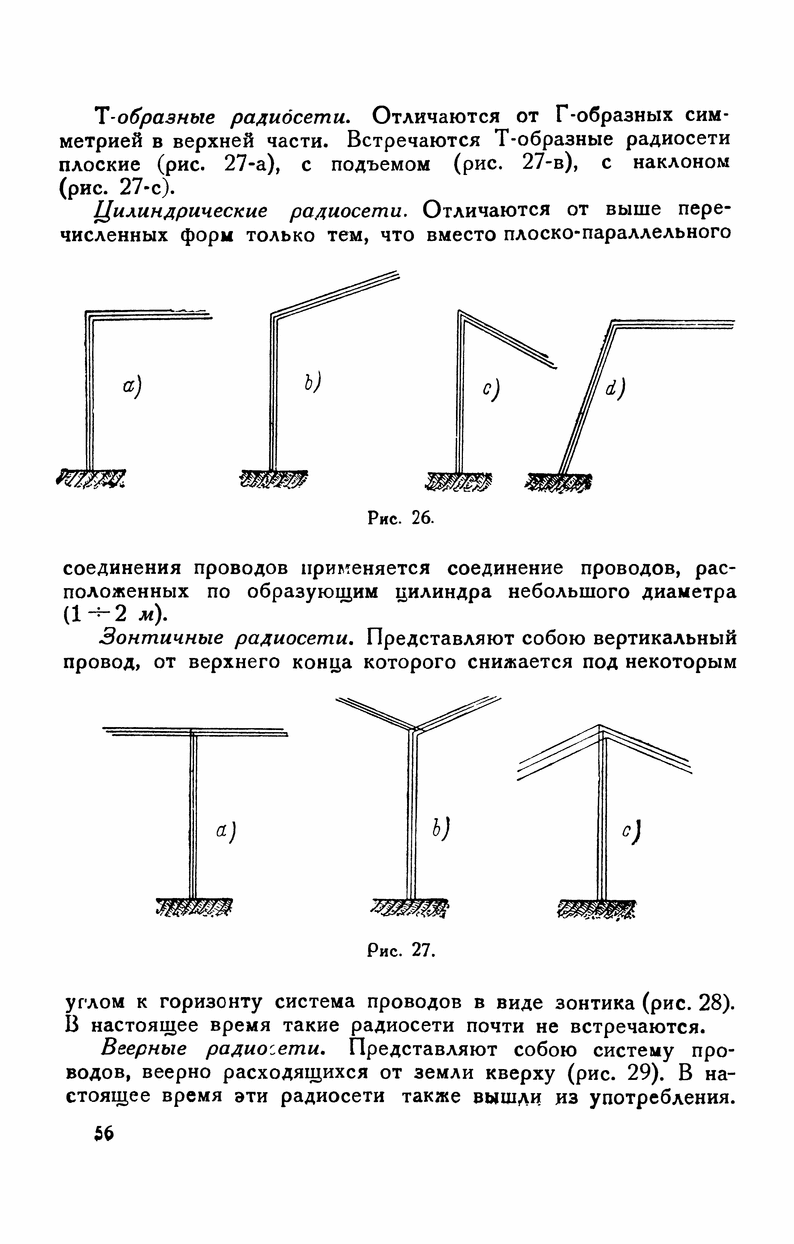 Т-образные радиосети. Отличаются от Г-образных симметрией в верхней части. Встречаются Т-образные радиосети плоские (рис. 27-а), с подъемом (рис. 27-в), с наклоном (рис. 27-с).

Цилиндрические радиосети. Отличаются от выше перечисленных форм только тем, что вместо плоско-параллельного

a)

b)

c)

d)

Рис. 26.

соединения проводов применяется соединение проводов, расположенных по образующим цилиндра небольшого диаметра ($1 \div 2$ м).

Зонтичные радиосети. Представляют собою вертикальный провод, от верхнего конца которого снижается под некоторым

a)

b)

c)

Рис. 27.

углом к горизонту система проводов в виде зонтика (рис. 28). В настоящее время такие радиосети почти не встречаются.

Веерные радиосети. Представляют собою систему проводов, веерно расходящихся от земли кверху (рис. 29). В настоящее время эти радиосети также вышли из употребления.

56